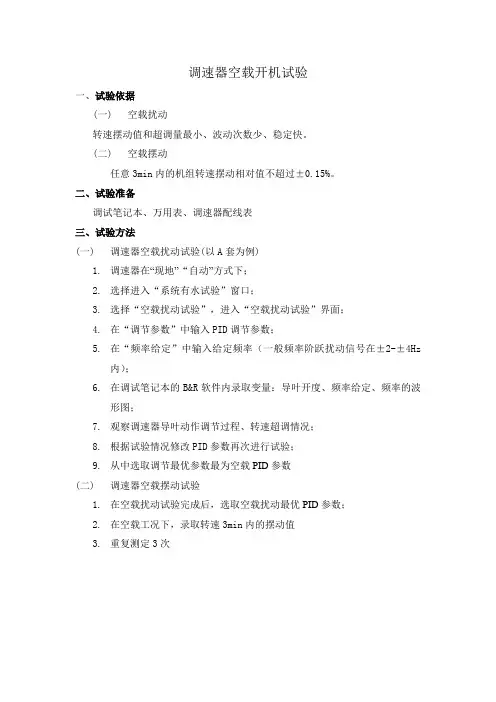 调速器空载开机试验

一、试验依据

（一） 空载扰动

转速摆动值和超调量最小、波动次数少、稳定快。

（二） 空载摆动

任意 3min 内的机组转速摆动相对值不超过±0.15%。

二、试验准备

调试笔记本、万用表、调速器配线表

三、试验方法

（一） 调速器空载扰动试验（以 A 套为例）

1. 调速器在“现地”“自动”方式下；
2. 选择进入“系统有水试验”窗口；
3. 选择“空载扰动试验”，进入“空载扰动试验”界面；
4. 在“调节参数”中输入 PID 调节参数；
5. 在“频率给定”中输入给定频率（一般频率阶跃扰动信号在±2-±4Hz 内）；
6. 在调试笔记本的 B&R 软件内录取变量：导叶开度、频率给定、频率的波形图；
7. 观察调速器导叶动作调节过程、转速超调情况；
8. 根据试验情况修改 PID 参数再次进行试验；
9. 从中选取调节最优参数最为空载 PID 参数

（二） 调速器空载摆动试验

1. 在空载扰动试验完成后，选取空载扰动最优 PID 参数；
2. 在空载工况下，录取转速 3min 内的摆动值
3. 重复测定 3 次